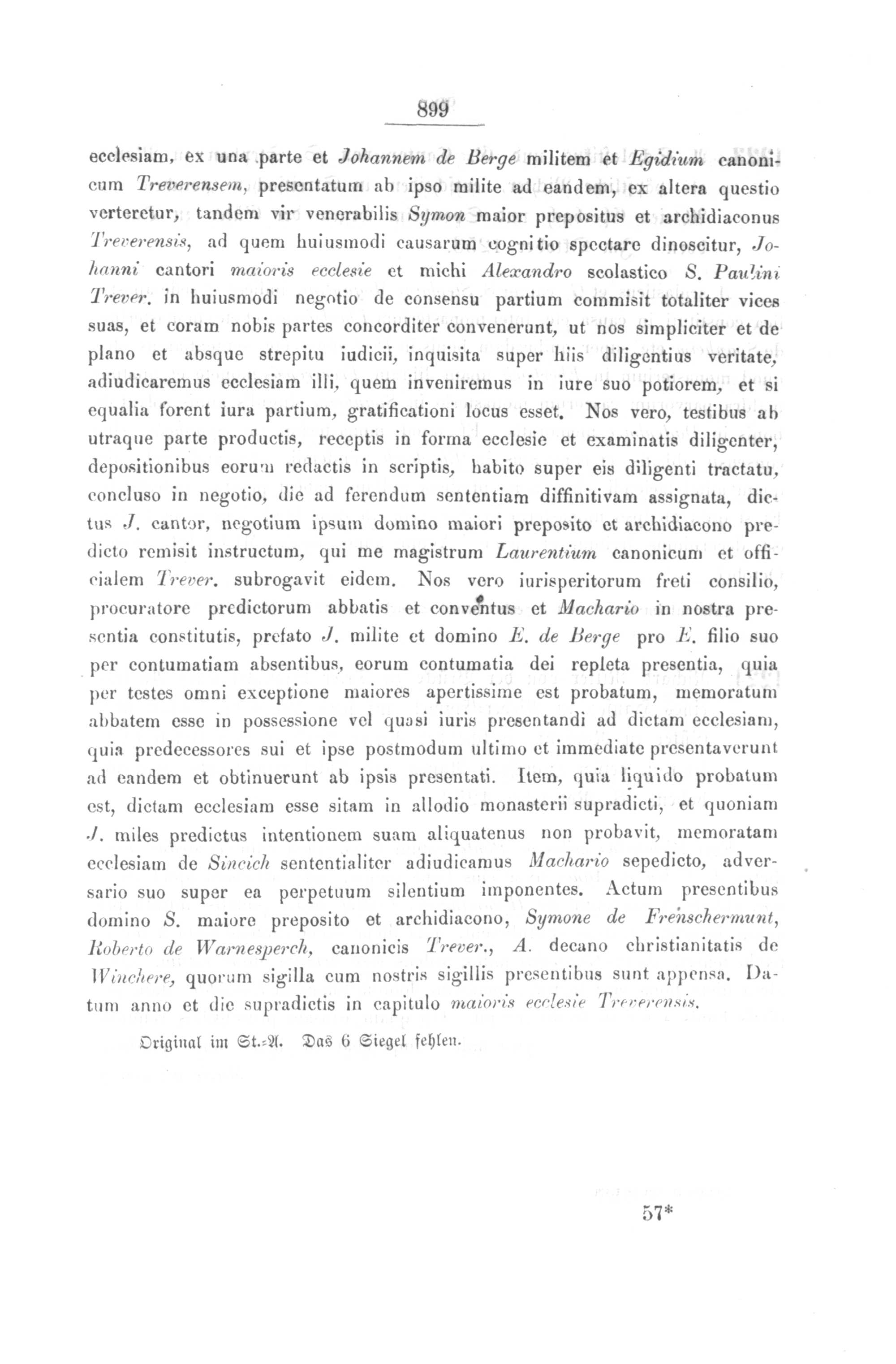 899

ecclesiam, ex una parte et Johannem de Berge militem et Egidium canonicum Treverensem, presentatum ab ipso milite ad eandem, ex altera questio verteretur, tandem vir venerabilis Symon maior prepositus et archidiaconus Treverensis, ad quem huiusmodi causarum cognitio spectare dinoscitur, Johanni cantori maioris ecclesie et michi Alexandro scolastico S. Paulini Trever. in huiusmodi negotio de consensu partium commisit totaliter vices suas, et coram nobis partes concorditer convenerunt, ut nos simpliciter et de plano et absque strepitu iudicii, inquisita super hiis diligentius veritate, adiudicaremus ecclesiam illi, quem inveniremus in iure suo potiorem, et si equalia forent iura partium, gratificationi locus esset. Nos vero, testibus ab utraque parte productis, receptis in forma ecclesie et examinatis diligenter, depositionibus eorum redactis in scriptis, habito super eis diligenti tractatu, concluso in negotio, die ad ferendum sententiam diffinitivam assignata, dictus J. cantor, negotium ipsum domino maiori preposito et archidiacono predicto remisit instructum, qui me magistrum Laurentium canonicum et officialem Trever. subrogavit eidem. Nos vero iurisperitorum freti consilio, procuratore predictorum abbatis et conventus et Machario in nostra presentia constitutis, prefato J. milite et domino E. de Berge pro E. filio suo per contumatiam absentibus, eorum contumatia dei repleta presentia, quia per testes omni exceptione maiores apertissime est probatum, memoratum abbatem esse in possessione vel quasi iuris presentandi ad dictam ecclesiam, quia predecessores sui et ipse postmodum ultimo et immediate presentaverunt ad eandem et obtinuerunt ab ipsis presentati. Item, quia liquido probatum est, dictam ecclesiam esse sitam in allodio monasterii supradicti, et quoniam J. miles predictus intentionem suam aliquatenus non probavit, memoratam ecclesiam de Sincich sententialiter adiudicamus Machario sepedicto, adversario suo super ea perpetuum silentium imponentes. Actum presentibus domino S. maiore preposito et archidiacono, Symone de Frenschermunt, Roberto de Warnesperch, canonicis Trever., A. decano christianitatis de Winchere, quorum sigilla cum nostris sigillis presentibus sunt appensa. Datum anno et die supradictis in capitulo maioris ecclesie Treverensis.

Original im St.-A. Das 6 Siegel fehlen.

57*